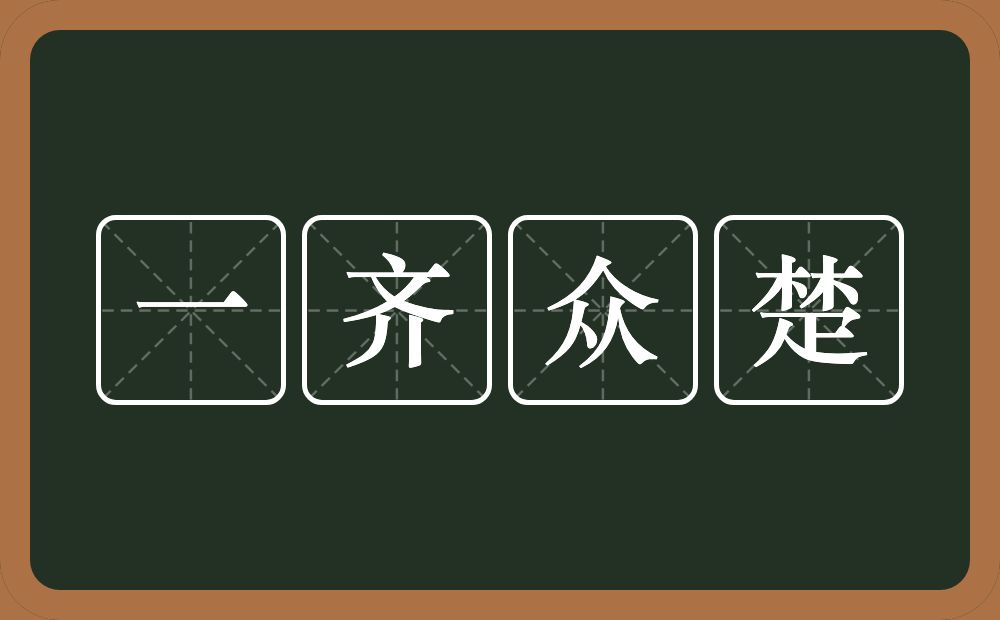 一齐众楚